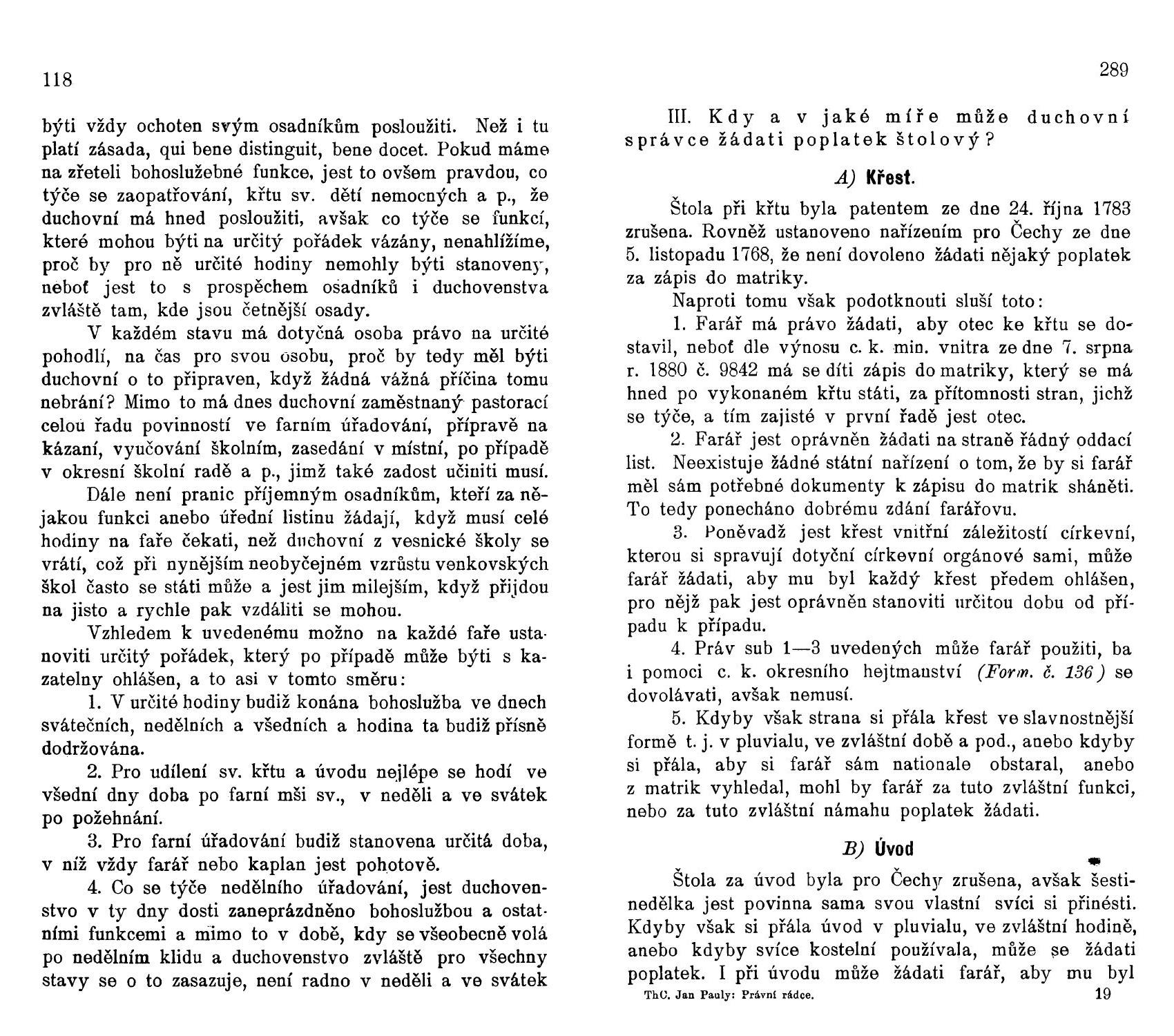 118

býti vždy ochoten svým osadníkům posloužiti. Než i tu platí zásada, qui bene distinguit, bene docet. Pokud máme na zřeteli bohoslužebné funkce, jest to ovšem pravdou, co týče se zaopatřování, křtu sv. dětí nemocných a p., že duchovní má hned posloužiti, avšak co týče se funkcí, které mohou býti na určitý pořádek vázány, nenahlížíme, proč by pro ně určité hodiny nemohly býti stanoveny, neboť jest to s prospěchem osadníků i duchovenstva zvláště tam, kde jsou četnější osady.

V každém stavu má dotyčná osoba právo na určité pohodlí, na čas pro svou osobu, proč by tedy měl býti duchovní o to připraven, když žádná vážná příčina tomu nebrání? Mimo to má dnes duchovní zaměstnaný pastorací celou řadu povinností ve farním úřadování, přípravě na kázaní, vyučování školním, zasedání v místní, po případě v okresní školní radě a p., jimž také zadost učiniti musí.

Dále není pranic příjemným osadníkům, kteří za nějakou funkci anebo úřední listinu žádají, když musí celé hodiny na faře čekati, než duchovní z vesnické školy se vrátí, což při nynějším neobyčejném vzrůstu venkovských škol často se státi může a jest jim milejším, když přijdou na jisto a rychle pak vzdáliti se mohou.

Vzhledem k uvedenému možno na každé faře ustanoviti určitý pořádek, který po případě může býti s kazatelny ohlášen, a to asi v tomto směru:

1. V určité hodiny budiž konána bohoslužba ve dnech svátečních, nedělních a všedních a hodina ta budiž přísně dodržována.

2. Pro udílení sv. křtu a úvodu nejlépe se hodí ve všední dny doba po farní mši sv., v neděli a ve svátek po požehnání.

3. Pro farní úřadování budiž stanovena určitá doba, v níž vždy farář nebo kaplan jest pohotově.

4. Co se týče nedělního úřadování, jest duchovenstvo v ty dny dosti zaneprázdněno bohoslužbou a ostatními funkcemi a mimo to v době, kdy se všeobecně volá po nedělním klidu a duchovenstvo zvláště pro všechny stavy se o to zasazuje, není radno v neděli a ve svátek

289

III. Kdy a v jaké míře může duchovní správce žádati poplatek štolový?

A) Křest.

Štola při křtu byla patentem ze dne 24. října 1783 zrušena. Rovněž ustanoveno nařízením pro Čechy ze dne 5. listopadu 1768, že není dovoleno žádati nějaký poplatek za zápis do matriky.

Naproti tomu však podotknouti sluší toto:

1. Farář má právo žádati, aby otec ke křtu se dostavil, neboť dle výnosu c. k. min. vnitra ze dne 7. srpna r. 1880 č. 9842 má se díti zápis do matriky, který se má hned po vykonaném křtu státi, za přítomnosti stran, jichž se týče, a tím zajisté v první řadě jest otec.

2. Farář jest oprávněn žádati na straně řádný oddací list. Neexistuje žádné státní nařízení o tom, že by si farář měl sám potřebné dokumenty k zápisu do matrik sháněti. To tedy ponecháno dobrému zdání farářovu.

3. Poněvadž jest křest vnitřní záležitostí církevní, kterou si spravují dotyční církevní orgánové sami, může farář žádati, aby mu byl každý křest předem ohlášen, pro nějž pak jest oprávněn stanoviti určitou dobu od případu k případu.

4. Práv sub 1—3 uvedených může farář použiti, ba i pomoci c. k. okresního hejtmanství (Form. č. 136) se dovolávati, avšak nemusí.

5. Kdyby však strana si přála křest ve slavnostnější formě t. j. v pluvialu, ve zvláštní době a pod., anebo kdyby si přála, aby si farář sám nationale obstaral, anebo z matrik vyhledal, mohl by farář za tuto zvláštní funkci, nebo za tuto zvláštní námahu poplatek žádati.

B) Úvod

Štola za úvod byla pro Čechy zrušena, avšak šestinedělka jest povinna sama svou vlastní svíci si přinésti. Kdyby však si přála úvod v pluvialu, ve zvláštní hodině, anebo kdyby svíce kostelní používala, může se žádati poplatek. I při úvodu může žádati farář, aby mu byl

ThC. Jan Pauly: Právní rádce. 19